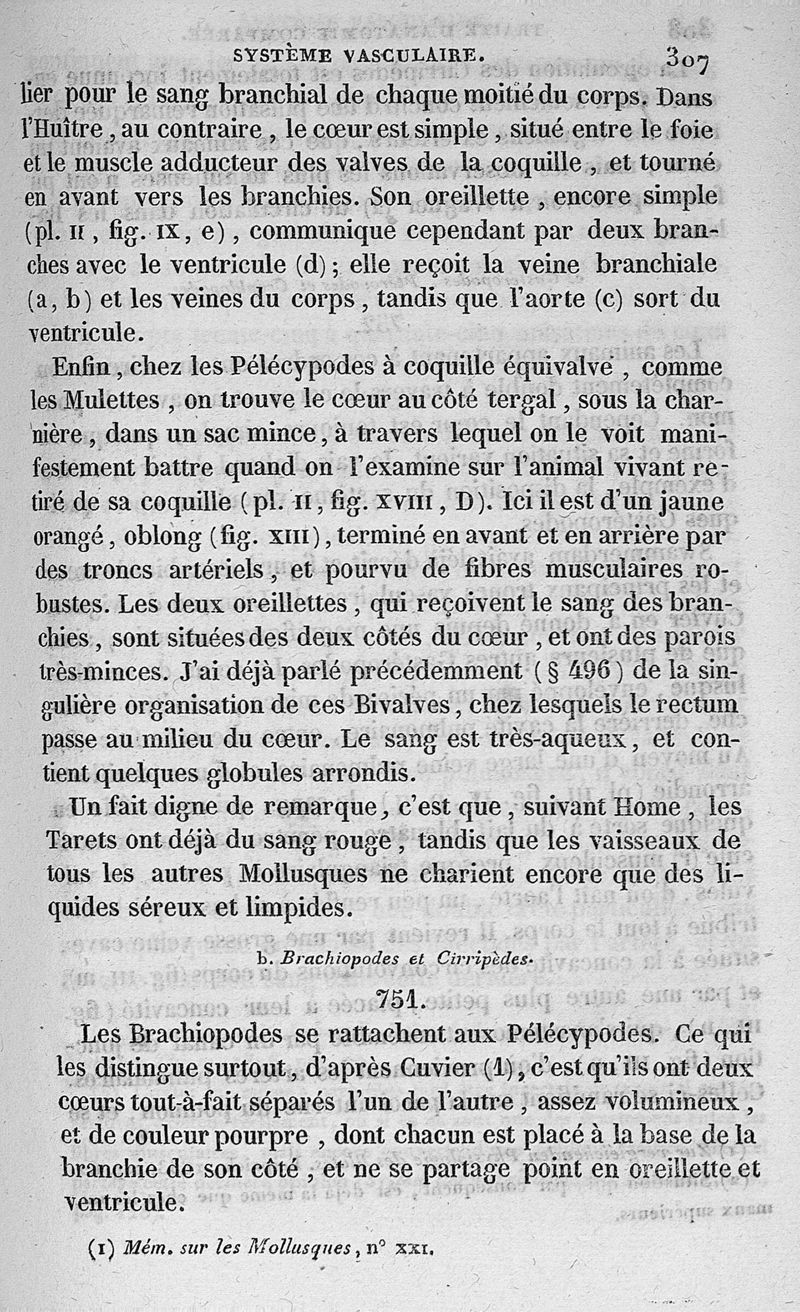 SYSTÈME VASCULAIRE. 307

lier pour le sang branchial de chaque moitié du corps. Dans l'Huître, au contraire, le cœur est simple, situé entre le foie et le muscle adducteur des valves de la coquille, et tourné en avant vers les branchies. Son oreillette, encore simple (pl. II, fig. IX, e), communique cependant par deux branches avec le ventricule (d); elle reçoit la veine branchiale (a, b) et les veines du corps, tandis que l'aorte (c) sort du ventricule.

Enfin, chez les Pélécypodes à coquille équivalve, comme les Mulettes, on trouve le cœur au côté tergal, sous la charnière, dans un sac mince, à travers lequel on le voit manifestement battre quand on l'examine sur l'animal vivant retiré de sa coquille (pl. II, fig. XVIII, D). Ici il est d'un jaune orangé, oblong (fig. XIII), terminé en avant et en arrière par des troncs artériels, et pourvu de fibres musculaires robustes. Les deux oreillettes, qui reçoivent le sang des branchies, sont situées des deux côtés du cœur, et ont des parois très-minces. J'ai déjà parlé précédemment (§ 496) de la singulière organisation de ces Bivalves, chez lesquels le rectum passe au milieu du cœur. Le sang est très-aqueux, et contient quelques globules arrondis.

Un fait digne de remarque, c'est que, suivant Home, les Tarets ont déjà du sang rouge, tandis que les vaisseaux de tous les autres Mollusques ne charient encore que des liquides séreux et limpides.

b. Brachiopodes et Cirripèdes.

751.

Les Brachiopodes se rattachent aux Pélécypodes. Ce qui les distingue surtout, d'après Cuvier (1), c'est qu'ils ont deux cœurs tout-à-fait séparés l'un de l'autre, assez volumineux, et de couleur pourpre, dont chacun est placé à la base de la branchie de son côté, et ne se partage point en oreillette et ventricule.

(1) Mém. sur les Mollusques, n° XXI.